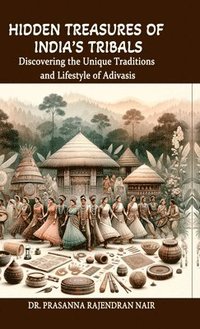 HIDDEN TREASURES OF INDIA'S TRIBALS

Discovering the Unique Traditions and Lifestyle of Adivasis

DR. PRASANNA RAJENDRAN NAIR